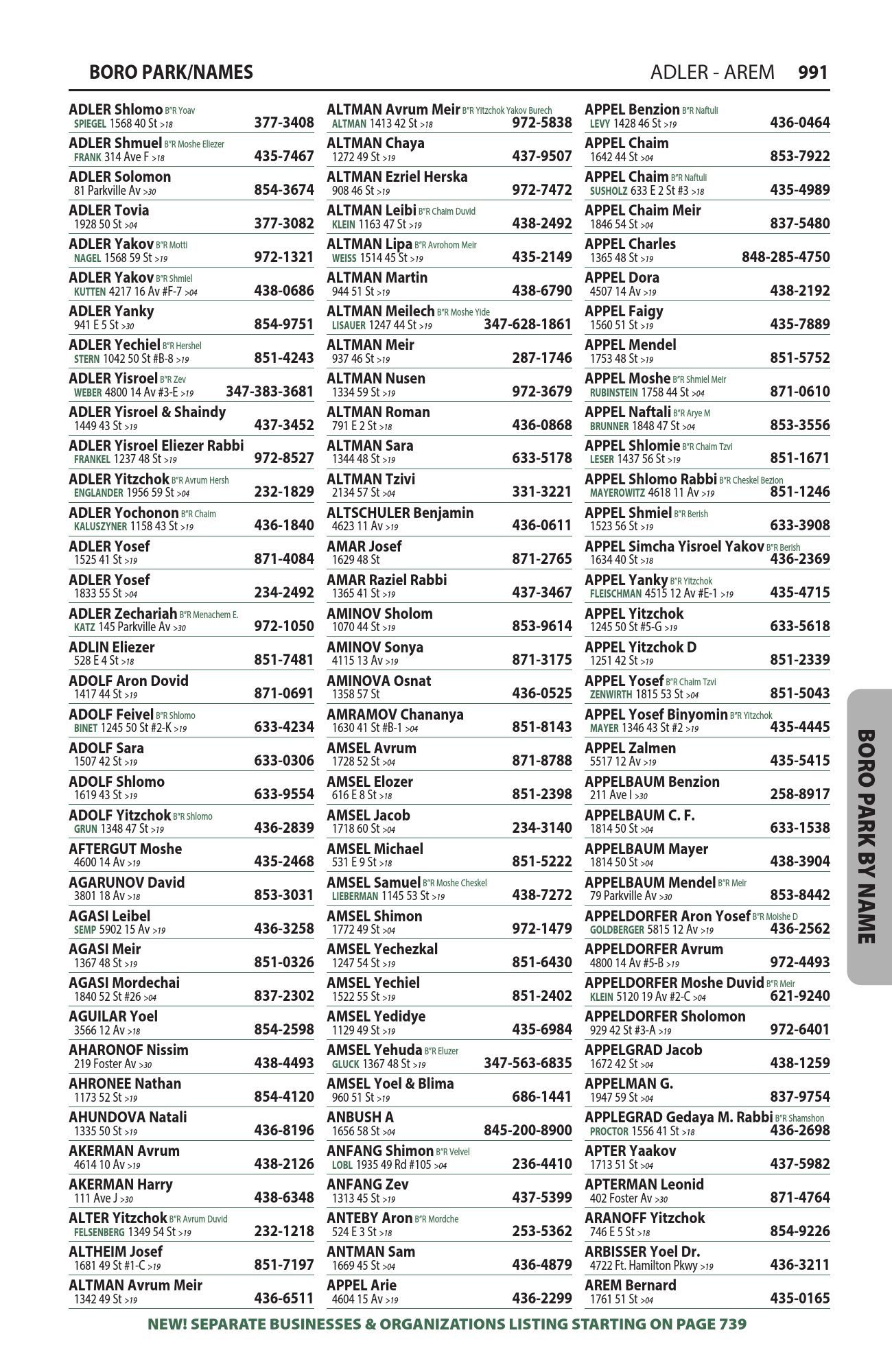 BORO PARK/NAMES

ADLER - AREM 991

ADLER Shlomo B"R Yoav
SPIEGEL 1568 40 St >18 377-3408

ADLER Shmuel B"R Moshe Eliezer
FRANK 314 Ave F >18 435-7467

ADLER Solomon
81 Parkville Av >30 854-3674

ADLER Tovia
1928 50 St >04 377-3082

ADLER Yakov B"R Motti
NAGEL 1568 59 St >19 972-1321

ADLER Yakov B"R Shmiel
KUTTEN 4217 16 Av #F-7 >04 438-0686

ADLER Yanky
941 E 5 St >30 854-9751

ADLER Yechiel B"R Hershel
STERN 1042 50 St #B-8 >19 851-4243

ADLER Yisroel B"R Zev
WEBER 4800 14 Av #3-E >19 347-383-3681

ADLER Yisroel & Shaindy
1449 43 St >19 437-3452

ADLER Yisroel Eliezer Rabbi
FRANKEL 1237 48 St >19 972-8527

ADLER Yitzchok B"R Avrum Hersh
ENGLANDER 1956 59 St >04 232-1829

ADLER Yochonon B"R Chaim
KALUSZYNER 1158 43 St >19 436-1840

ADLER Yosef
1525 41 St >19 871-4084

ADLER Yosef
1833 55 St >04 234-2492

ADLER Zechariah B"R Menachem E.
KATZ 145 Parkville Av >30 972-1050

ADLIN Eliezer
528 E 4 St >18 851-7481

ADOLF Aron Dovid
1417 44 St >19 871-0691

ADOLF Feivel B"R Shlomo
BINET 1245 50 St #2-K >19 633-4234

ADOLF Sara
1507 42 St >19 633-0306

ADOLF Shlomo
1619 43 St >19 633-9554

ADOLF Yitzchok B"R Shlomo
GRUN 1348 47 St >19 436-2839

AFTERGUT Moshe
4600 14 Av >19 435-2468

AGARUNOV David
3801 18 Av >18 853-3031

AGASI Leibel
SEMP 5902 15 Av >19 436-3258

AGASI Meir
1367 48 St >19 851-0326

AGASI Mordechai
1840 52 St #26 >04 837-2302

AGUILAR Yoel
3566 12 Av >18 854-2598

AHARONOF Nissim
219 Foster Av >30 438-4493

AHRONEE Nathan
1173 52 St >19 854-4120

AHUNDOVA Natali
1335 50 St >19 436-8196

AKERMAN Avrum
4614 10 Av >19 438-2126

AKERMAN Harry
111 Ave J >30 438-6348

ALTER Yitzchok B"R Avrum Duvid
FELSENBERG 1349 54 St >19 232-1218

ALTHEIM Josef
1681 49 St #1-C >19 851-7197

ALTMAN Avrum Meir
1342 49 St >19 436-6511

ALTMAN Avrum Meir B"R Yitzchok Yakov Burech
ALTMAN 1413 42 St >18 972-5838

ALTMAN Chaya
1272 49 St >19 437-9507

ALTMAN Ezriel Herska
908 46 St >19 972-7472

ALTMAN Leibi B"R Chaim Duvid
KLEIN 1163 47 St >19 438-2492

ALTMAN Lipa B"R Avrohom Meir
WEISS 1514 45 St >19 435-2149

ALTMAN Martin
944 51 St >19 438-6790

ALTMAN Meilech B"R Moshe Yide
LISAUER 1247 44 St >19 347-628-1861

ALTMAN Meir
937 46 St >19 287-1746

ALTMAN Nusen
1334 59 St >19 972-3679

ALTMAN Roman
791 E 2 St >18 436-0868

ALTMAN Sara
1344 48 St >19 633-5178

ALTMAN Tzivi
2134 57 St >04 331-3221

ALTSCHULER Benjamin
4623 11 Av >19 436-0611

AMAR Josef
1629 48 St 871-2765

AMAR Raziel Rabbi
1365 41 St >19 437-3467

AMINOV Sholom
1070 44 St >19 853-9614

AMINOV Sonya
4115 13 Av >19 871-3175

AMINOVA Osnat
1358 57 St 436-0525

AMRAMOV Chananya
1630 41 St #B-1 >04 851-8143

AMSEL Avrum
1728 52 St >04 871-8788

AMSEL Elozer
616 E 8 St >18 851-2398

AMSEL Jacob
1718 60 St >04 234-3140

AMSEL Michael
531 E 9 St >18 851-5222

AMSEL Samuel B"R Moshe Cheskel
LIEBERMAN 1145 53 St >19 438-7272

AMSEL Shimon
1772 49 St >04 972-1479

AMSEL Yechezkal
1247 54 St >19 851-6430

AMSEL Yechiel
1522 55 St >19 851-2402

AMSEL Yedidye
1129 49 St >19 435-6984

AMSEL Yehuda B"R Eluzer
GLUCK 1367 48 St >19 347-563-6835

AMSEL Yoel & Blima
960 51 St >19 686-1441

ANBUSH A
1656 58 St >04 845-200-8900

ANFANG Shimon B"R Velvel
LOBL 1935 49 Rd #105 >04 236-4410

ANFANG Zev
1313 45 St >19 437-5399

ANTEBY Aron B"R Mordche
524 E 3 St >18 253-5362

ANTMAN Sam
1669 45 St >04 436-4879

APPEL Arie
4604 15 Av >19 436-2299

APPEL Benzion B"R Naftuli
LEVY 1428 46 St >19 436-0464

APPEL Chaim
1642 44 St >04 853-7922

APPEL Chaim B"R Naftuli
SUSHOLZ 633 E 2 St #3 >18 435-4989

APPEL Chaim Meir
1846 54 St >04 837-5480

APPEL Charles
1365 48 St >19 848-285-4750

APPEL Dora
4507 14 Av >19 438-2192

APPEL Faigy
1560 51 St >19 435-7889

APPEL Mendel
1753 48 St >19 851-5752

APPEL Moshe B"R Shmiel Meir
RUBINSTEIN 1758 44 St >04 871-0610

APPEL Naftali B"R Arye M
BRUNNER 1848 47 St >04 853-3556

APPEL Shlomie B"R Chaim Tzvi
LESER 1437 56 St >19 851-1671

APPEL Shlomo Rabbi B"R Cheskel Bezion
MAYEROWITZ 4618 11 Av >19 851-1246

APPEL Shmiel B"R Berish
1523 56 St >19 633-3908

APPEL Simcha Yisroel Yakov B"R Berish
1634 40 St >18 436-2369

APPEL Yanky B"R Yitzchok
FLEISCHMAN 4515 12 Av #E-1 >19 435-4715

APPEL Yitzchok
1245 50 St #5-G >19 633-5618

APPEL Yitzchok D
1251 42 St >19 851-2339

APPEL Yosef B"R Chaim Tzvi
ZENWIRTH 1815 53 St >04 851-5043

APPEL Yosef Binyomin B"R Yitzchok
MAYER 1346 43 St #2 >19 435-4445

APPEL Zalmen
5517 12 Av >19 435-5415

APPELBAUM Benzion
211 Ave I >30 258-8917

APPELBAUM C. F.
1814 50 St >04 633-1538

APPELBAUM Mayer
1814 50 St >04 438-3904

APPELBAUM Mendel B"R Meir
79 Parkville Av >30 853-8442

APPELDORFER Aron Yosef B"R Moishe D
GOLDBERGER 5815 12 Av >19 436-2562

APPELDORFER Avrum
4800 14 Av #5-B >19 972-4493

APPELDORFER Moshe Duvid B"R Meir
KLEIN 5120 19 Av #2-C >04 621-9240

APPELDORFER Sholomon
929 42 St #3-A >19 972-6401

APPELGRAD Jacob
1672 42 St >04 438-1259

APPELMAN G.
1947 59 St >04 837-9754

APPLEGRAD Gedaya M. Rabbi B"R Shamshon
PROCTOR 1556 41 St >18 436-2698

APTER Yaakov
1713 51 St >04 437-5982

APTERMAN Leonid
402 Foster Av >30 871-4764

ARANOFF Yitzchok
746 E 5 St >18 854-9226

ARBISSER Yoel Dr.
4722 Ft. Hamilton Pkwy >19 436-3211

AREM Bernard
1761 51 St >04 435-0165

BORO PARK BY NAME

NEW! SEPARATE BUSINESSES & ORGANIZATIONS LISTING STARTING ON PAGE 739